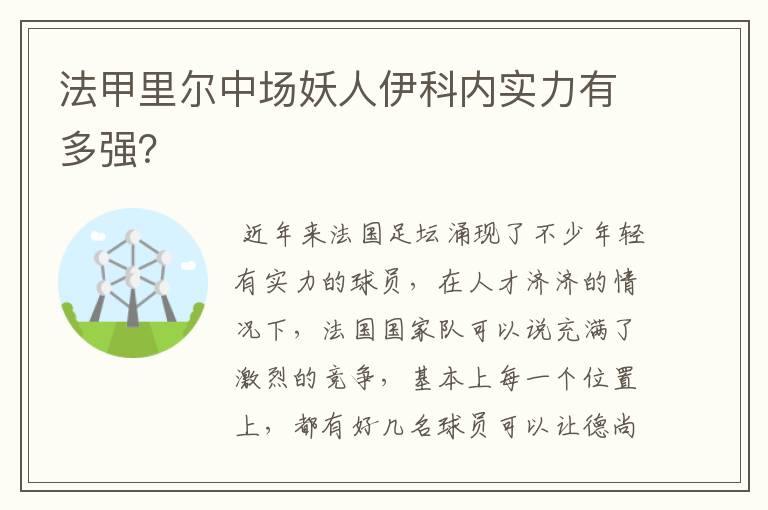 法甲里尔中场妖人伊科内实力有多强？

近年来法国足坛涌现了不少年轻有实力的球员，在人才济济的情况下，法国国家队可以说充满了激烈的竞争，基本上每一个位置上，都有好几名球员可以让德尚